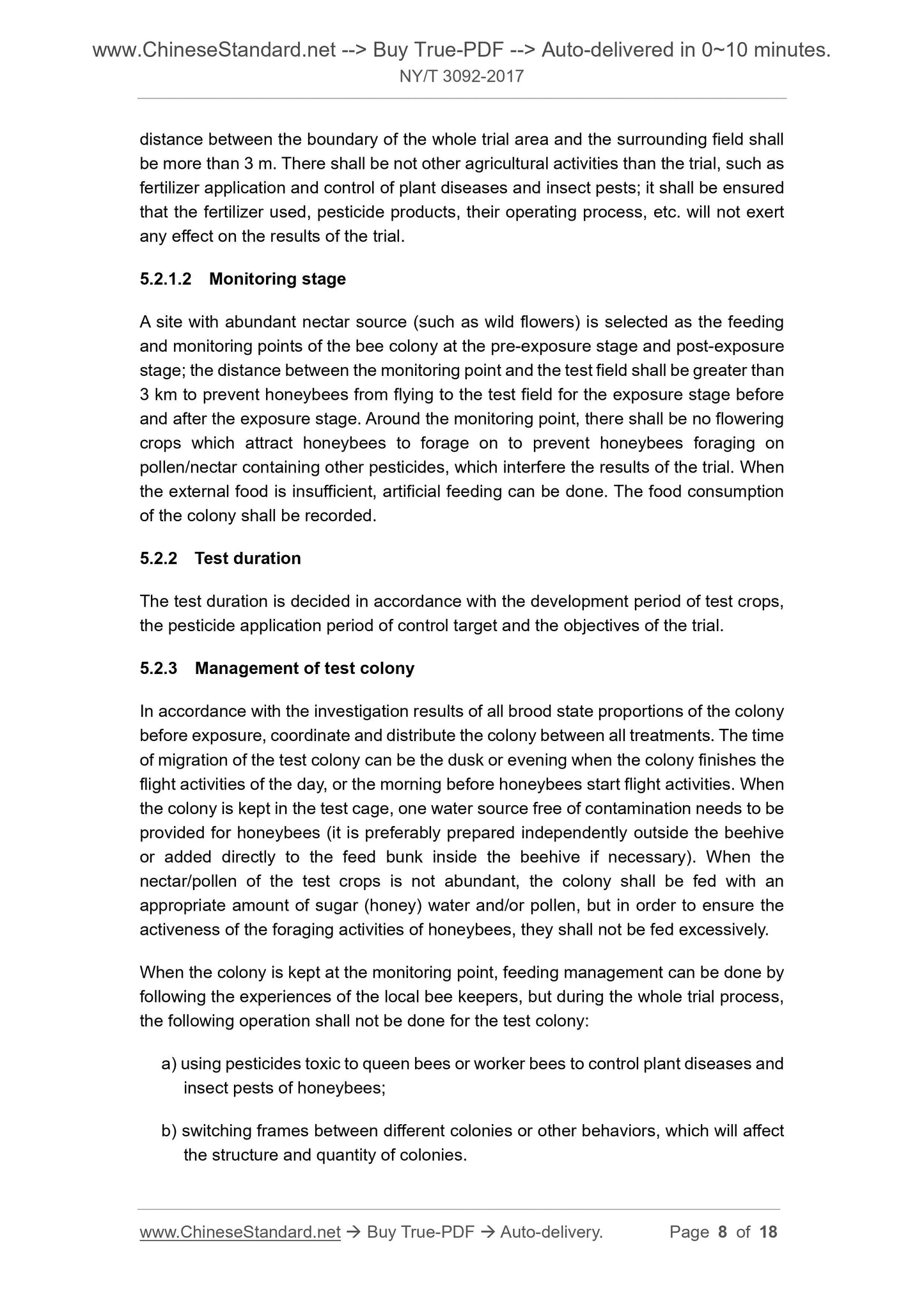 www.ChineseStandard.net --> Buy True-PDF --> Auto-delivered in 0~10 minutes.
NY/T 3092-2017

distance between the boundary of the whole trial area and the surrounding field shall be more than 3 m. There shall be not other agricultural activities than the trial, such as fertilizer application and control of plant diseases and insect pests; it shall be ensured that the fertilizer used, pesticide products, their operating process, etc. will not exert any effect on the results of the trial.

5.2.1.2 Monitoring stage

A site with abundant nectar source (such as wild flowers) is selected as the feeding and monitoring points of the bee colony at the pre-exposure stage and post-exposure stage; the distance between the monitoring point and the test field shall be greater than 3 km to prevent honeybees from flying to the test field for the exposure stage before and after the exposure stage. Around the monitoring point, there shall be no flowering crops which attract honeybees to forage on to prevent honeybees foraging on pollen/nectar containing other pesticides, which interfere the results of the trial. When the external food is insufficient, artificial feeding can be done. The food consumption of the colony shall be recorded.

5.2.2 Test duration

The test duration is decided in accordance with the development period of test crops, the pesticide application period of control target and the objectives of the trial.

5.2.3 Management of test colony

In accordance with the investigation results of all brood state proportions of the colony before exposure, coordinate and distribute the colony between all treatments. The time of migration of the test colony can be the dusk or evening when the colony finishes the flight activities of the day, or the morning before honeybees start flight activities. When the colony is kept in the test cage, one water source free of contamination needs to be provided for honeybees (it is preferably prepared independently outside the beehive or added directly to the feed bunk inside the beehive if necessary). When the nectar/pollen of the test crops is not abundant, the colony shall be fed with an appropriate amount of sugar (honey) water and/or pollen, but in order to ensure the activeness of the foraging activities of honeybees, they shall not be fed excessively.

When the colony is kept at the monitoring point, feeding management can be done by following the experiences of the local bee keepers, but during the whole trial process, the following operation shall not be done for the test colony:

a) using pesticides toxic to queen bees or worker bees to control plant diseases and insect pests of honeybees;

b) switching frames between different colonies or other behaviors, which will affect the structure and quantity of colonies.

www.ChineseStandard.net → Buy True-PDF → Auto-delivery. Page 8 of 18